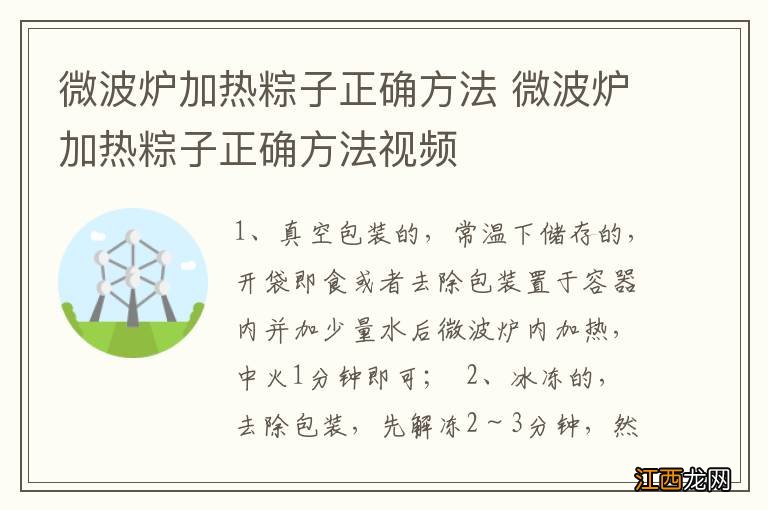 微波炉加热粽子正确方法 微波炉加热粽子正确方法视频

1、真空包装的，常温下储存的，开袋即食或者去除包装置于容器内并加少量水后微波炉内加热，中火1分钟即可； 2、冰冻的，去除包装，先解冻2～3分钟，然

江西龙网